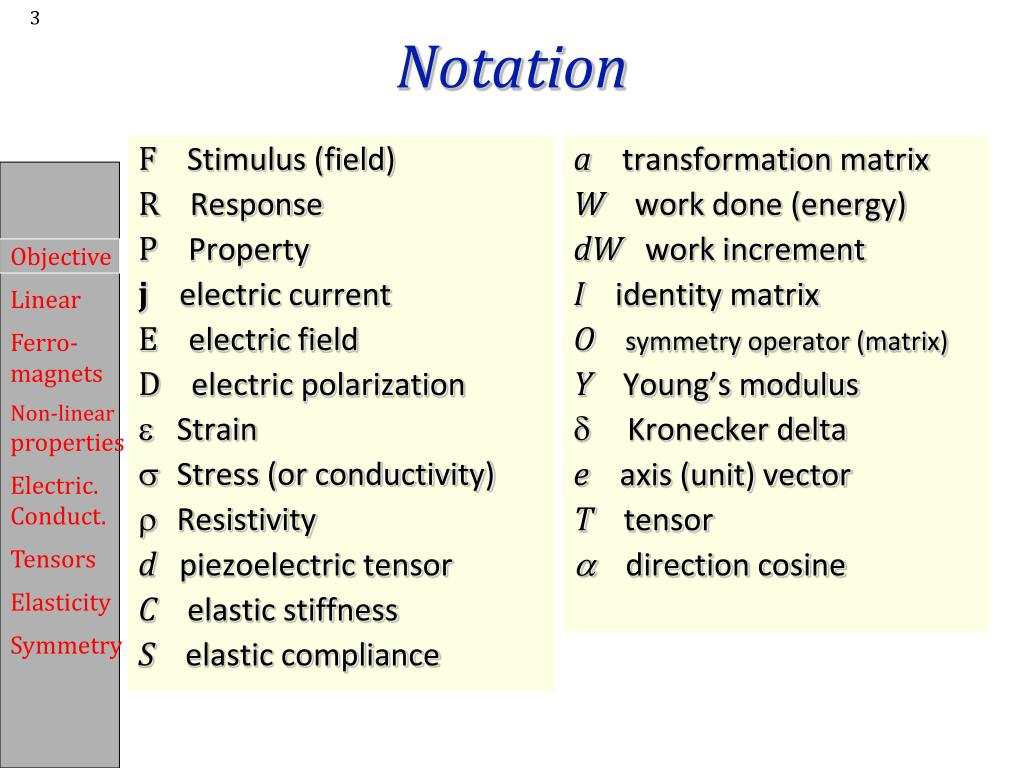 3

Notation

Objective
Linear
Ferro-magnets
Non-linear properties
Electric. Conduct.
Tensors
Elasticity
Symmetry

F Stimulus (field)
R Response
P Property
j electric current
E electric field
D electric polarization
$\varepsilon$ Strain
$\sigma$ Stress (or conductivity)
$\rho$ Resistivity
$d$ piezoelectric tensor
$C$ elastic stiffness
$S$ elastic compliance

$a$ transformation matrix
$W$ work done (energy)
$dW$ work increment
$I$ identity matrix
$O$ symmetry operator (matrix)
$Y$ Young's modulus
$\delta$ Kronecker delta
$e$ axis (unit) vector
$T$ tensor
$\alpha$ direction cosine